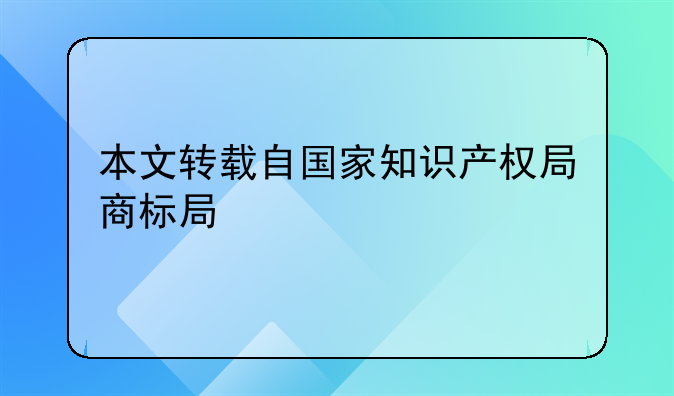 本文转载自国家知识产权局商标局